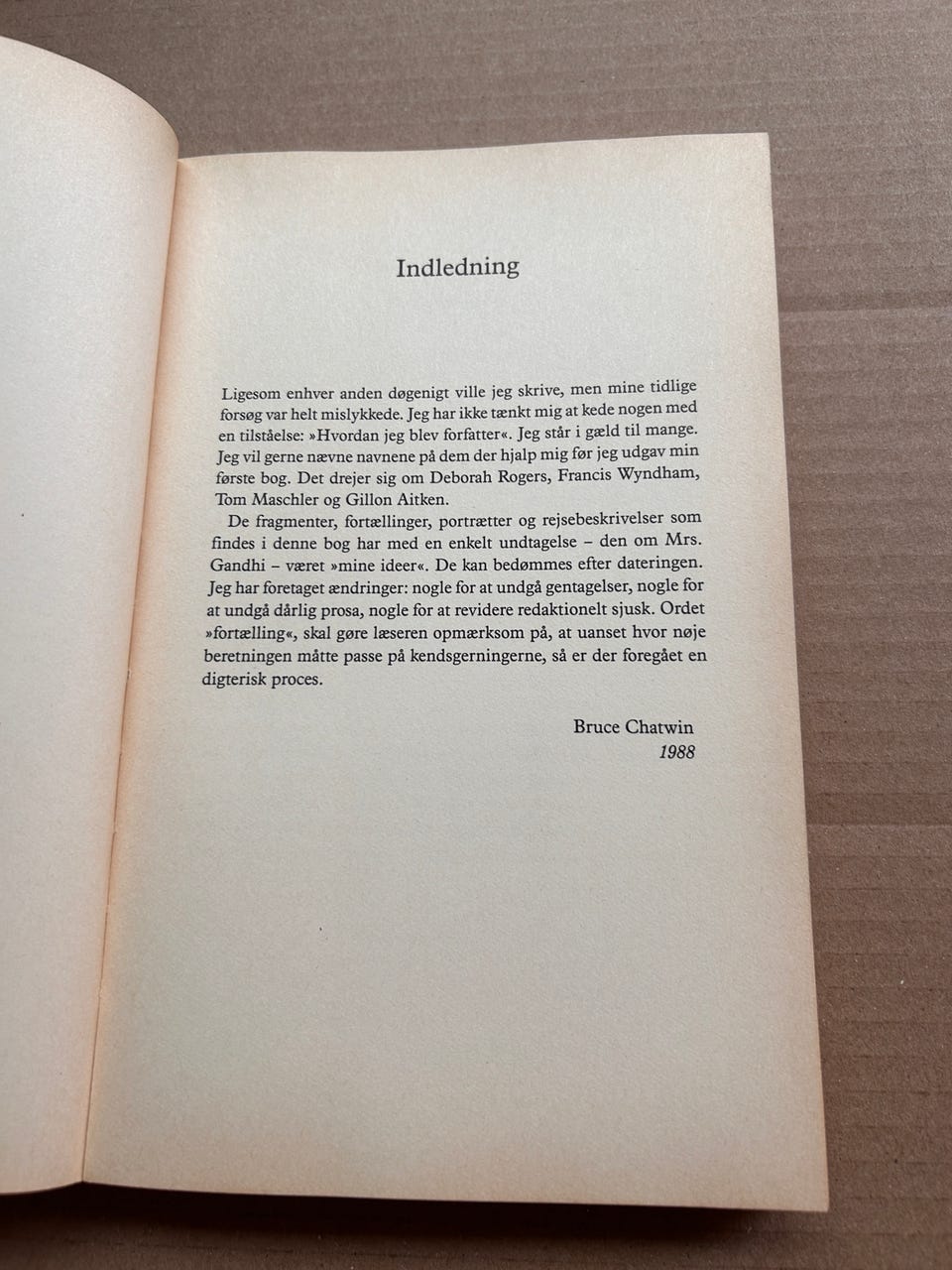 Indledning

Ligesom enhver anden døgenigt ville jeg skrive, men mine tidlige forsøg var helt mislykkede. Jeg har ikke tænkt mig at kede nogen med en tilståelse: »Hvordan jeg blev forfatter«. Jeg står i gæld til mange. Jeg vil gerne nævne navnene på dem der hjalp mig før jeg udgav min første bog. Det drejer sig om Deborah Rogers, Francis Wyndham, Tom Maschler og Gillon Aitken.

De fragmenter, fortællinger, portrætter og rejsebeskrivelser som findes i denne bog har med en enkelt undtagelse – den om Mrs. Gandhi – været »mine ideer«. De kan bedømmes efter dateringen. Jeg har foretaget ændringer: nogle for at undgå gentagelser, nogle for at undgå dårlig prosa, nogle for at revidere redaktionelt sjusk. Ordet »fortælling«, skal gøre læseren opmærksom på, at uanset hvor nøje beretningen måtte passe på kendsgerningerne, så er der foregået en digterisk proces.

Bruce Chatwin
1988